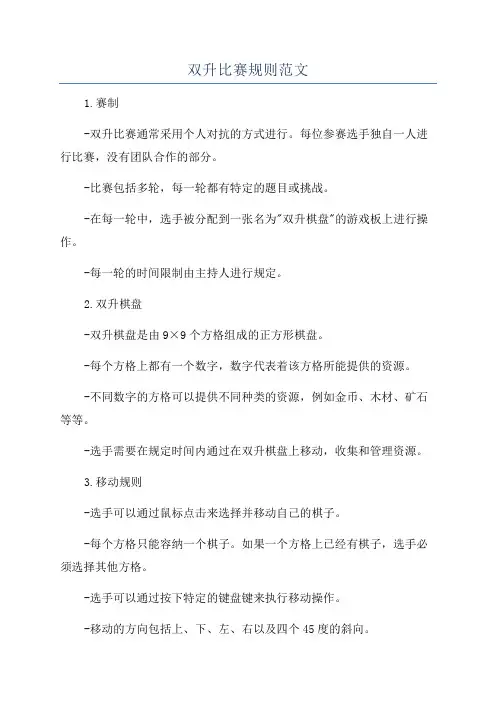 双升比赛规则范文

1.赛制

-双升比赛通常采用个人对抗的方式进行。每位参赛选手独自一人进行比赛，没有团队合作的部分。

-比赛包括多轮，每一轮都有特定的题目或挑战。

-在每一轮中，选手被分配到一张名为"双升棋盘"的游戏板上进行操作。

-每一轮的时间限制由主持人进行规定。

2.双升棋盘

-双升棋盘是由9×9个方格组成的正方形棋盘。

-每个方格上都有一个数字，数字代表着该方格所能提供的资源。

-不同数字的方格可以提供不同种类的资源，例如金币、木材、矿石等等。

-选手需要在规定时间内通过在双升棋盘上移动，收集和管理资源。

3.移动规则

-选手可以通过鼠标点击来选择并移动自己的棋子。

-每个方格只能容纳一个棋子。如果一个方格上已经有棋子，选手必须选择其他方格。

-选手可以通过按下特定的键盘键来执行移动操作。

-移动的方向包括上、下、左、右以及四个45度的斜向。